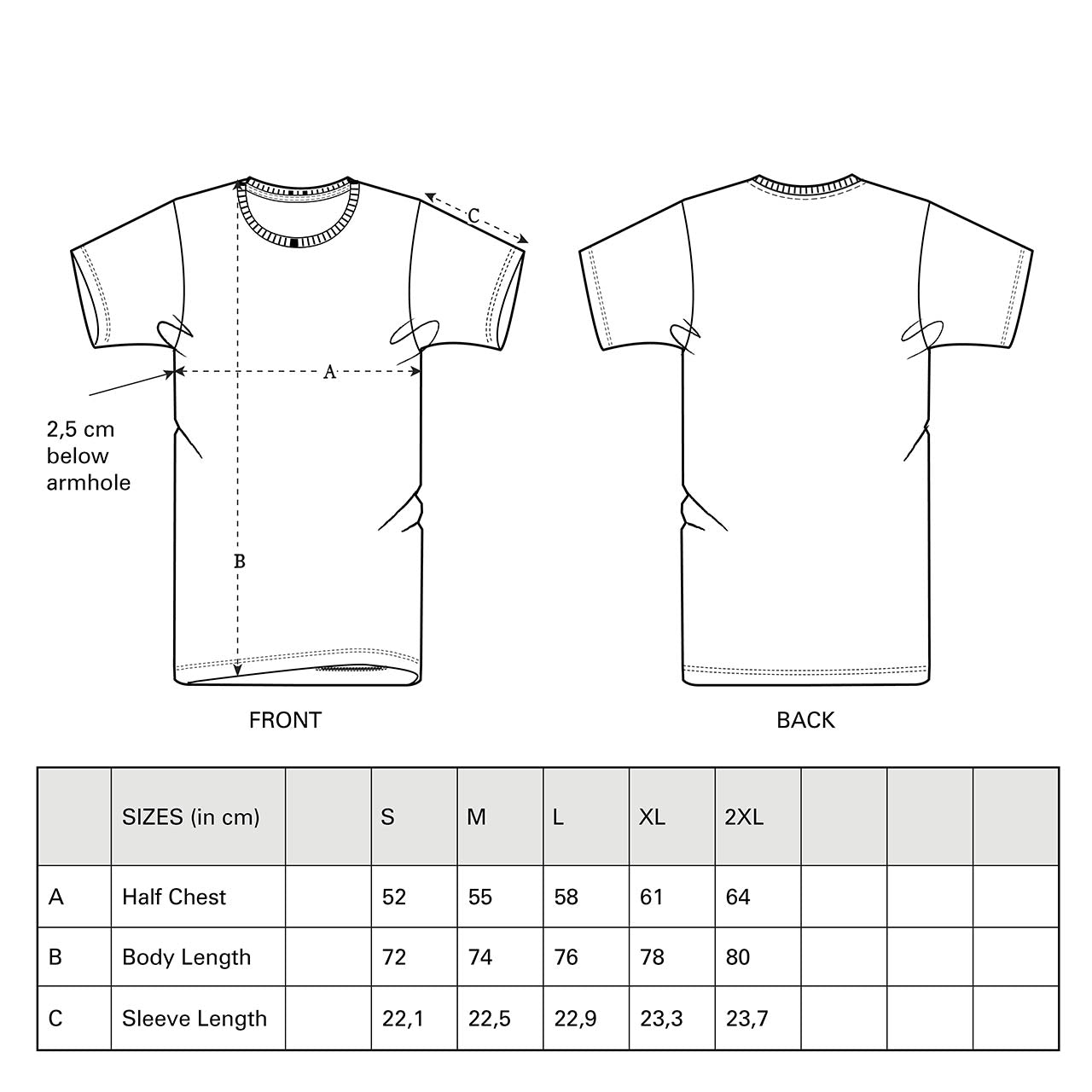 C

A

2,5 cm below armhole

B

FRONT

BACK

| | SIZES (in cm) | | S | M | L | XL | 2XL | | | |
|---|---|---|---|---|---|---|---|---|---|---|
| A | Half Chest | | 52 | 55 | 58 | 61 | 64 | | | |
| B | Body Length | | 72 | 74 | 76 | 78 | 80 | | | |
| C | Sleeve Length | | 22,1 | 22,5 | 22,9 | 23,3 | 23,7 | | | |